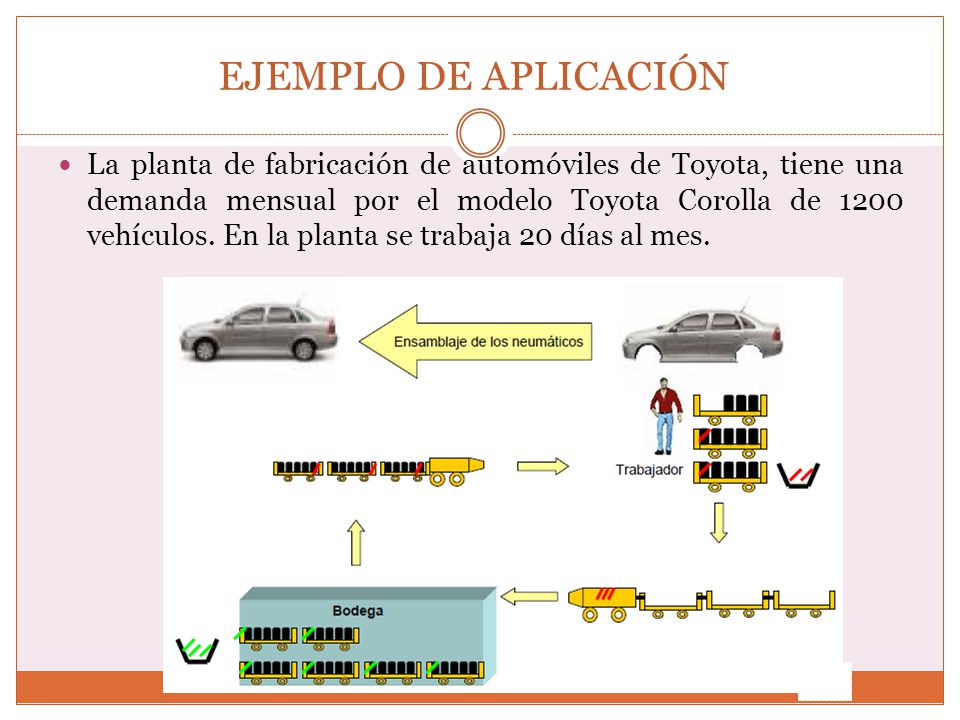 EJEMPLO DE APLICACIÓN

La planta de fabricación de automóviles de Toyota, tiene una demanda mensual por el modelo Toyota Corolla de 1200 vehículos. En la planta se trabaja 20 días al mes.

Ensamblaje de los neumáticos

Trabajador

Bodega